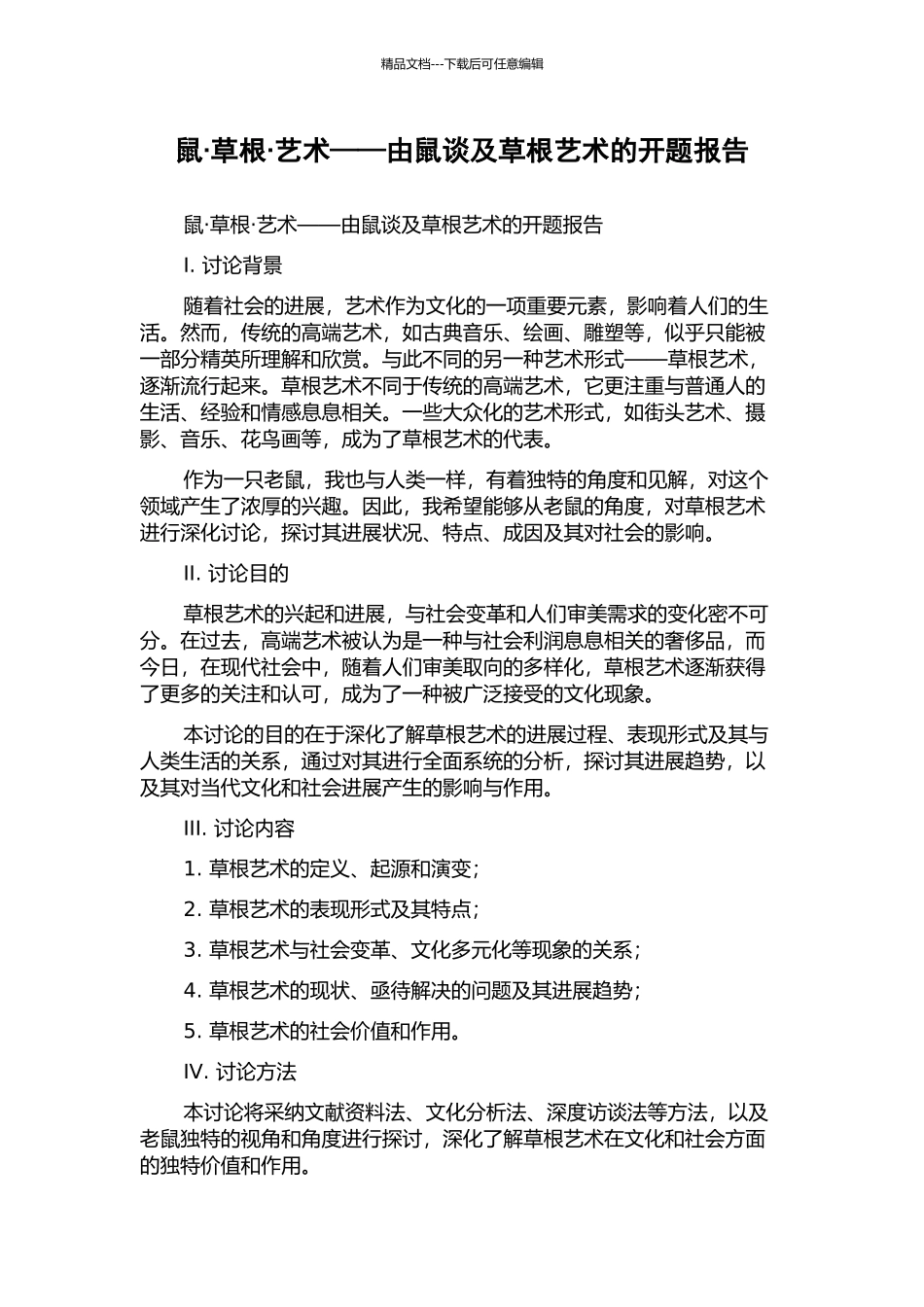 精品文档---下载后可任意编辑

鼠·草根·艺术——由鼠谈及草根艺术的开题报告

鼠·草根·艺术——由鼠谈及草根艺术的开题报告

I. 讨论背景

随着社会的进展，艺术作为文化的一项重要元素，影响着人们的生活。然而，传统的高端艺术，如古典音乐、绘画、雕塑等，似乎只能被一部分精英所理解和欣赏。与此不同的另一种艺术形式——草根艺术，逐渐流行起来。草根艺术不同于传统的高端艺术，它更注重与普通人的生活、经验和情感息息相关。一些大众化的艺术形式，如街头艺术、摄影、音乐、花鸟画等，成为了草根艺术的代表。

作为一只老鼠，我也与人类一样，有着独特的角度和见解，对这个领域产生了浓厚的兴趣。因此，我希望能够从老鼠的角度，对草根艺术进行深化讨论，探讨其进展状况、特点、成因及其对社会的影响。

II. 讨论目的

草根艺术的兴起和进展，与社会变革和人们审美需求的变化密不可分。在过去，高端艺术被认为是一种与社会利润息息相关的奢侈品，而今日，在现代社会中，随着人们审美取向的多样化，草根艺术逐渐获得了更多的关注和认可，成为了一种被广泛接受的文化现象。

本讨论的目的在于深化了解草根艺术的进展过程、表现形式及其与人类生活的关系，通过对其进行全面系统的分析，探讨其进展趋势，以及其对当代文化和社会进展产生的影响与作用。

III. 讨论内容

1. 草根艺术的定义、起源和演变；

2. 草根艺术的表现形式及其特点；

3. 草根艺术与社会变革、文化多元化等现象的关系；

4. 草根艺术的现状、亟待解决的问题及其进展趋势；

5. 草根艺术的社会价值和作用。

IV. 讨论方法

本讨论将采纳文献资料法、文化分析法、深度访谈法等方法，以及老鼠独特的视角和角度进行探讨，深化了解草根艺术在文化和社会方面的独特价值和作用。